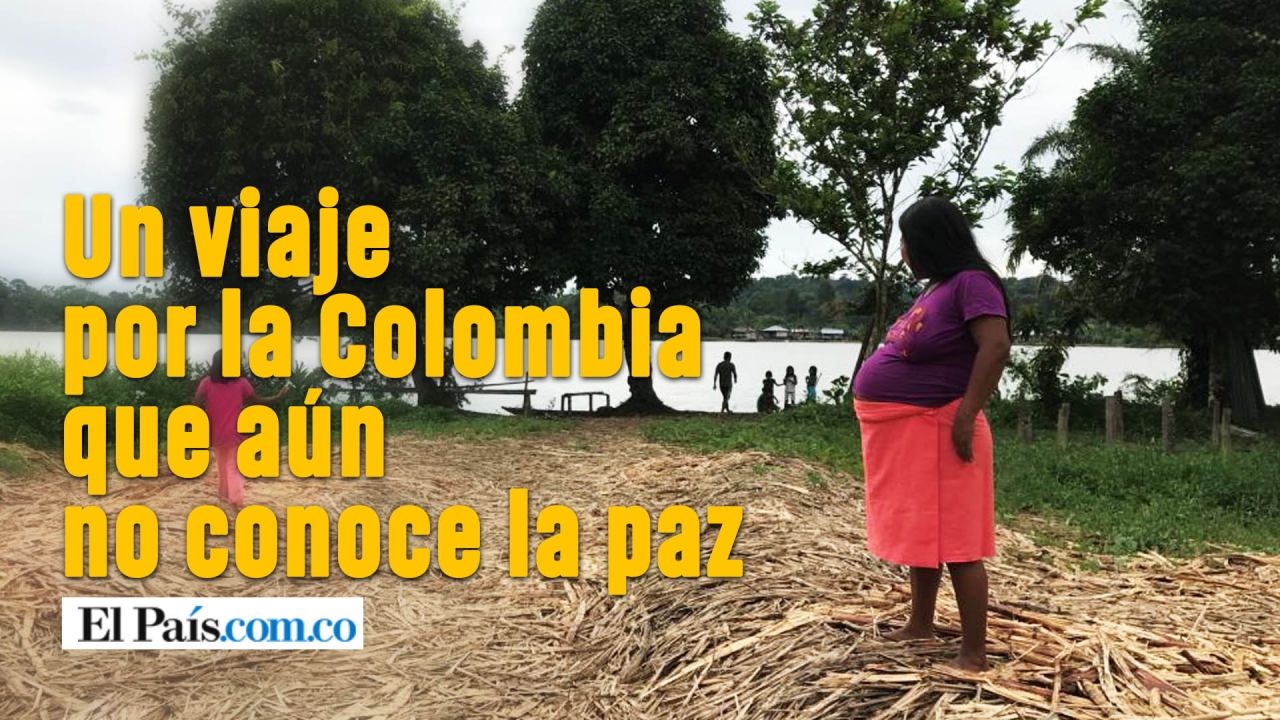 Un viaje por la Colombia que aún no conoce la paz

El País.com.co